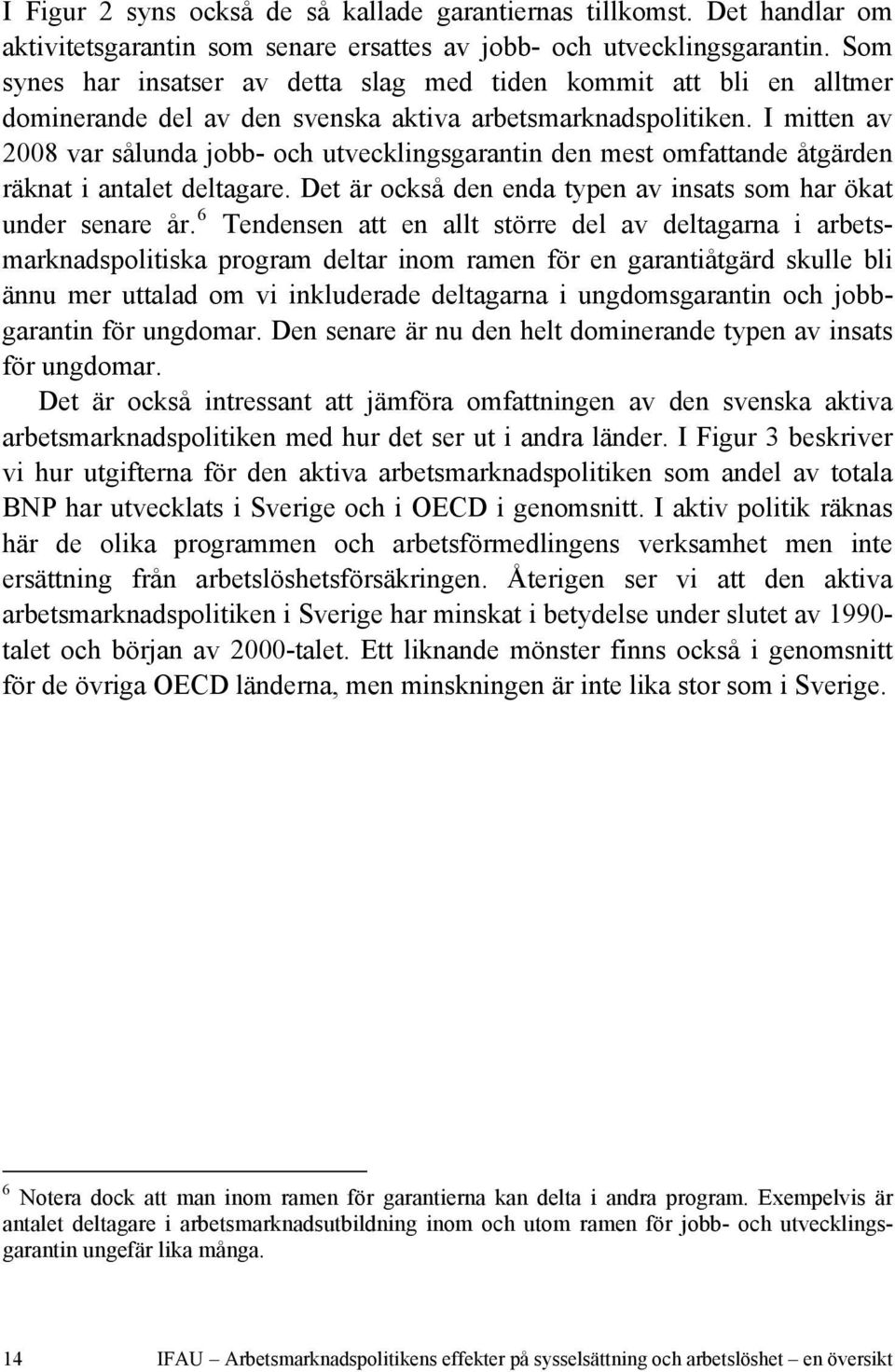 I Figur 2 syns också de så kallade garantiernas tillkomst. Det handlar om aktivitetsgarantin som senare ersattes av jobb- och utvecklingsgarantin. Som synes har insatser av detta slag med tiden kommit att bli en alltmer dominerande del av den svenska aktiva arbetsmarknadspolitiken. I mitten av 2008 var sålunda jobb- och utvecklingsgarantin den mest omfattande åtgärden räknat i antalet deltagare. Det är också den enda typen av insats som har ökat under senare år.$^6$ Tendensen att en allt större del av deltagarna i arbetsmarknadspolitiska program deltar inom ramen för en garantiåtgärd skulle bli ännu mer uttalad om vi inkluderade deltagarna i ungdomsgarantin och jobbgarantin för ungdomar. Den senare är nu den helt dominerande typen av insats för ungdomar.

Det är också intressant att jämföra omfattningen av den svenska aktiva arbetsmarknadspolitiken med hur det ser ut i andra länder. I Figur 3 beskriver vi hur utgifterna för den aktiva arbetsmarknadspolitiken som andel av totala BNP har utvecklats i Sverige och i OECD i genomsnitt. I aktiv politik räknas här de olika programmen och arbetsförmedlingens verksamhet men inte ersättning från arbetslöshetsförsäkringen. Återigen ser vi att den aktiva arbetsmarknadspolitiken i Sverige har minskat i betydelse under slutet av 1990-talet och början av 2000-talet. Ett liknande mönster finns också i genomsnitt för de övriga OECD länderna, men minskningen är inte lika stor som i Sverige.

$^6$ Notera dock att man inom ramen för garantierna kan delta i andra program. Exempelvis är antalet deltagare i arbetsmarknadsutbildning inom och utom ramen för jobb- och utvecklingsgarantin ungefär lika många.

14 IFAU – Arbetsmarknadspolitikens effekter på sysselsättning och arbetslöshet – en översikt